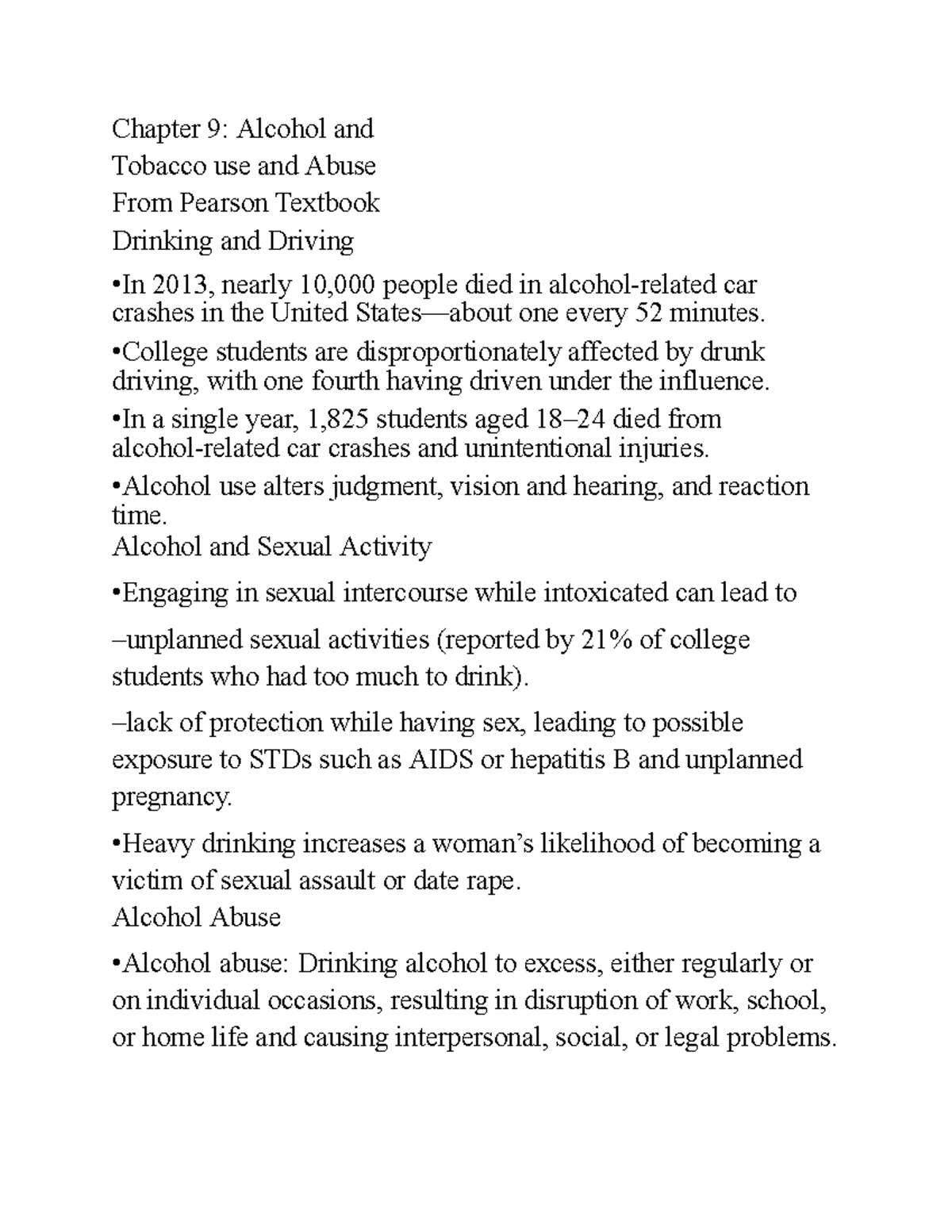 Chapter 9: Alcohol and
Tobacco use and Abuse
From Pearson Textbook
Drinking and Driving

•In 2013, nearly 10,000 people died in alcohol-related car crashes in the United States—about one every 52 minutes.

•College students are disproportionately affected by drunk driving, with one fourth having driven under the influence.

•In a single year, 1,825 students aged 18–24 died from alcohol-related car crashes and unintentional injuries.

•Alcohol use alters judgment, vision and hearing, and reaction time.
Alcohol and Sexual Activity

•Engaging in sexual intercourse while intoxicated can lead to

–unplanned sexual activities (reported by 21% of college students who had too much to drink).

–lack of protection while having sex, leading to possible exposure to STDs such as AIDS or hepatitis B and unplanned pregnancy.

•Heavy drinking increases a woman's likelihood of becoming a victim of sexual assault or date rape.
Alcohol Abuse

•Alcohol abuse: Drinking alcohol to excess, either regularly or on individual occasions, resulting in disruption of work, school, or home life and causing interpersonal, social, or legal problems.